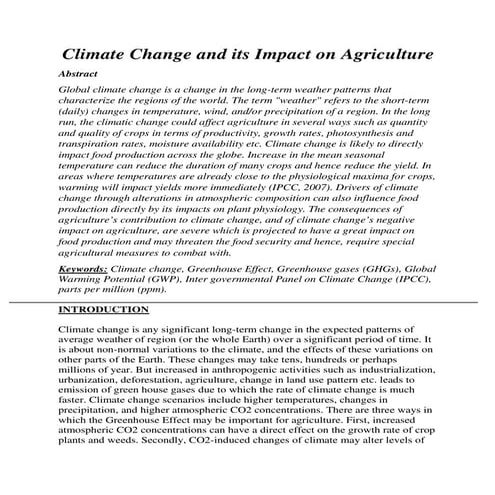 Climate Change and its Impact on Agriculture

Abstract

Global climate change is a change in the long-term weather patterns that characterize the regions of the world. The term "weather" refers to the short-term (daily) changes in temperature, wind, and/or precipitation of a region. In the long run, the climatic change could affect agriculture in several ways such as quantity and quality of crops in terms of productivity, growth rates, photosynthesis and transpiration rates, moisture availability etc. Climate change is likely to directly impact food production across the globe. Increase in the mean seasonal temperature can reduce the duration of many crops and hence reduce the yield. In areas where temperatures are already close to the physiological maxima for crops, warming will impact yields more immediately (IPCC, 2007). Drivers of climate change through alterations in atmospheric composition can also influence food production directly by its impacts on plant physiology. The consequences of agriculture's contribution to climate change, and of climate change's negative impact on agriculture, are severe which is projected to have a great impact on food production and may threaten the food security and hence, require special agricultural measures to combat with.

Keywords: Climate change, Greenhouse Effect, Greenhouse gases (GHGs), Global Warming Potential (GWP), Inter governmental Panel on Climate Change (IPCC), parts per million (ppm).

INTRODUCTION

Climate change is any significant long-term change in the expected patterns of average weather of region (or the whole Earth) over a significant period of time. It is about non-normal variations to the climate, and the effects of these variations on other parts of the Earth. These changes may take tens, hundreds or perhaps millions of year. But increased in anthropogenic activities such as industrialization, urbanization, deforestation, agriculture, change in land use pattern etc. leads to emission of green house gases due to which the rate of climate change is much faster. Climate change scenarios include higher temperatures, changes in precipitation, and higher atmospheric CO2 concentrations. There are three ways in which the Greenhouse Effect may be important for agriculture. First, increased atmospheric CO2 concentrations can have a direct effect on the growth rate of crop plants and weeds. Secondly, CO2-induced changes of climate may alter levels of